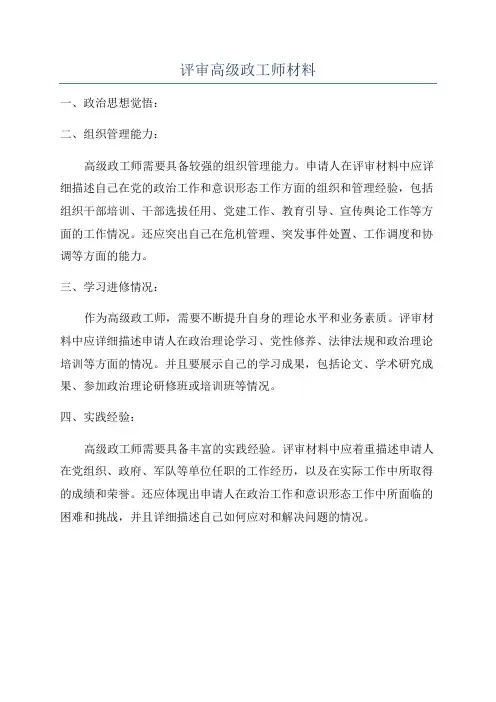 评审高级政工师材料

一、政治思想觉悟：

二、组织管理能力：

高级政工师需要具备较强的组织管理能力。申请人在评审材料中应详细描述自己在党的政治工作和意识形态工作方面的组织和管理经验，包括组织干部培训、干部选拔任用、党建工作、教育引导、宣传舆论工作等方面的工作情况。还应突出自己在危机管理、突发事件处置、工作调度和协调等方面的能力。

三、学习进修情况：

作为高级政工师，需要不断提升自身的理论水平和业务素质。评审材料中应详细描述申请人在政治理论学习、党性修养、法律法规和政治理论培训等方面的情况。并且要展示自己的学习成果，包括论文、学术研究成果、参加政治理论研修班或培训班等情况。

四、实践经验：

高级政工师需要具备丰富的实践经验。评审材料中应着重描述申请人在党组织、政府、军队等单位任职的工作经历，以及在实际工作中所取得的成绩和荣誉。还应体现出申请人在政治工作和意识形态工作中所面临的困难和挑战，并且详细描述自己如何应对和解决问题的情况。